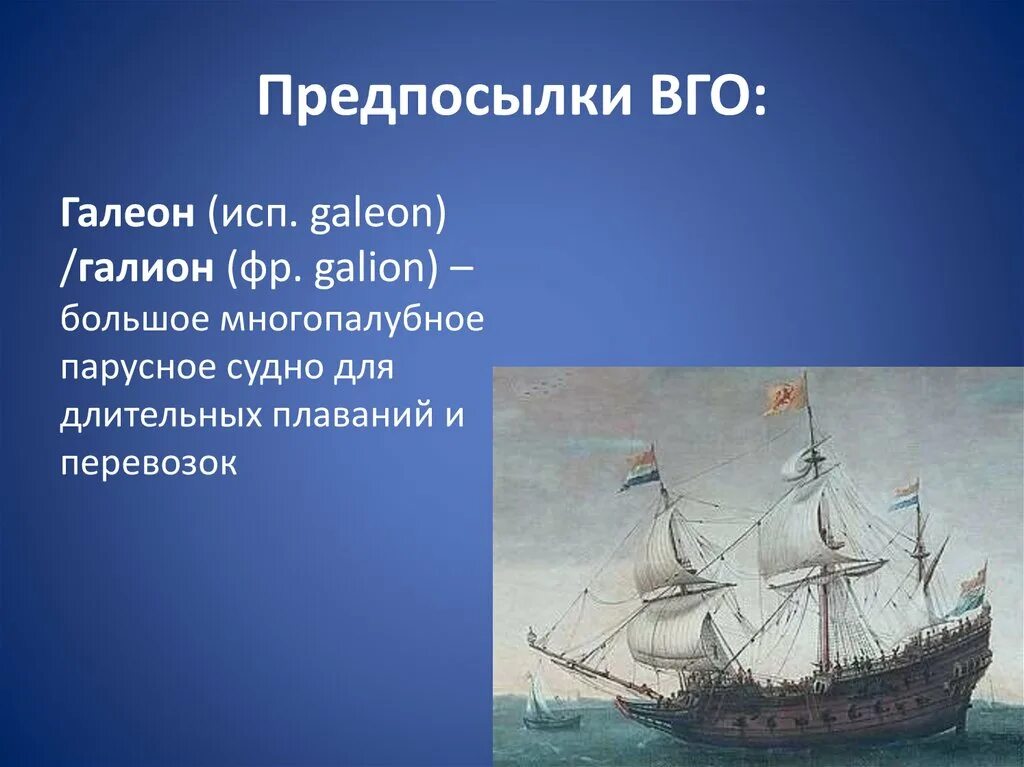 Предпосылки ВГО:

Галеон (исп. galeon) /галион (фр. galion) – большое многопалубное парусное судно для длительных плаваний и перевозок